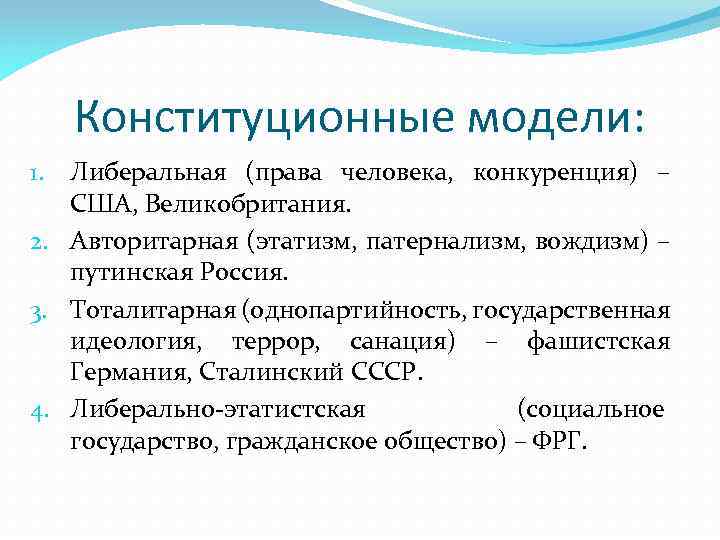 Конституционные модели:

1. Либеральная (права человека, конкуренция) – США, Великобритания.
2. Авторитарная (этатизм, патернализм, вождизм) – путинская Россия.
3. Тоталитарная (однопартийность, государственная идеология, террор, санация) – фашистская Германия, Сталинский СССР.
4. Либерально-этатистская (социальное государство, гражданское общество) – ФРГ.